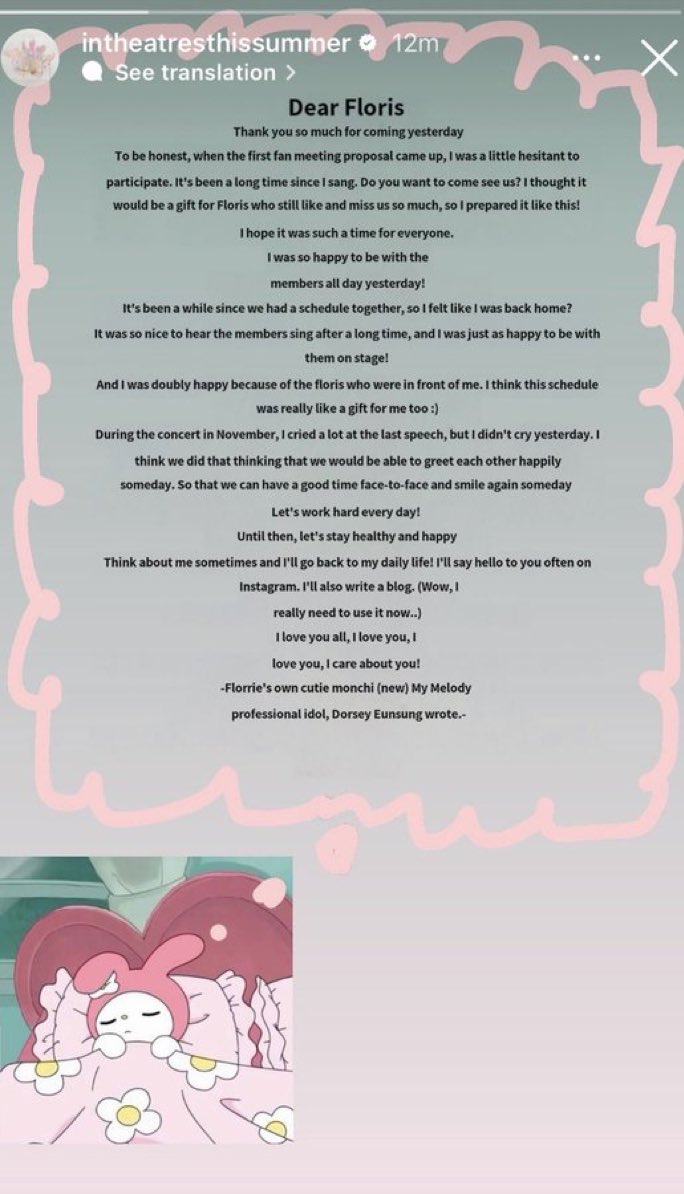 intheatresthissummer 12m
See translation >

Dear Floris

Thank you so much for coming yesterday

To be honest, when the first fan meeting proposal came up, I was a little hesitant to participate. It's been a long time since I sang. Do you want to come see us? I thought it would be a gift for Floris who still like and miss us so much, so I prepared it like this!

I hope it was such a time for everyone.

I was so happy to be with the members all day yesterday!

It's been a while since we had a schedule together, so I felt like I was back home?

It was so nice to hear the members sing after a long time, and I was just as happy to be with them on stage!

And I was doubly happy because of the floris who were in front of me. I think this schedule was really like a gift for me too :)

During the concert in November, I cried a lot at the last speech, but I didn't cry yesterday. I think we did that thinking that we would be able to greet each other happily someday. So that we can have a good time face-to-face and smile again someday

Let's work hard every day!

Until then, let's stay healthy and happy

Think about me sometimes and I'll go back to my daily life! I'll say hello to you often on Instagram. I'll also write a blog. (Wow, I really need to use it now..)

I love you all, I love you, I love you, I care about you!

-Florrie's own cutie monchi (new) My Melody professional idol, Dorsey Eunsung wrote.-